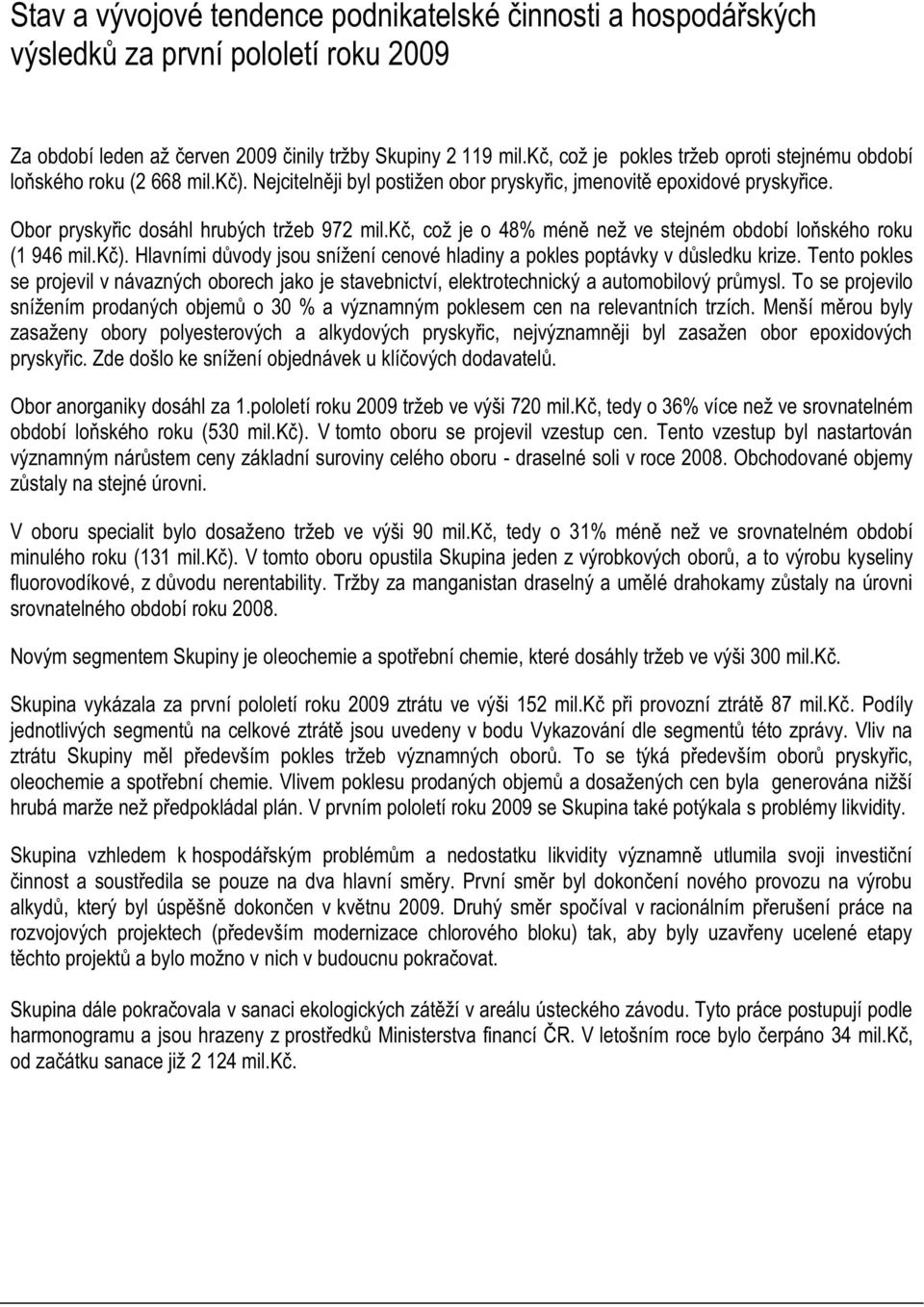 Stav a vývojové tendence podnikatelské činnosti a hospodářských výsledků za první pololetí roku 2009

Za období leden až červen 2009 činily tržby Skupiny 2 119 mil.Kč, což je pokles tržeb oproti stejnému období loňského roku (2 668 mil.Kč). Nejcitelněji byl postižen obor pryskyřic, jmenovitě epoxidové pryskyřice.

Obor pryskyřic dosáhl hrubých tržeb 972 mil.Kč, což je o 48% méně než ve stejném období loňského roku (1 946 mil.Kč). Hlavními důvody jsou snížení cenové hladiny a pokles poptávky v důsledku krize. Tento pokles se projevil v návazných oborech jako je stavebnictví, elektrotechnický a automobilový průmysl. To se projevilo snížením prodaných objemů o 30 % a významným poklesem cen na relevantních trzích. Menší měrou byly zasaženy obory polyesterových a alkydových pryskyřic, nejvýznamněji byl zasažen obor epoxidových pryskyřic. Zde došlo ke snížení objednávek u klíčových dodavatelů.

Obor anorganiky dosáhl za 1.pololetí roku 2009 tržeb ve výši 720 mil.Kč, tedy o 36% více než ve srovnatelném období loňského roku (530 mil.Kč). V tomto oboru se projevil vzestup cen. Tento vzestup byl nastartován významným nárůstem ceny základní suroviny celého oboru - draselné soli v roce 2008. Obchodované objemy zůstaly na stejné úrovni.

V oboru specialit bylo dosaženo tržeb ve výši 90 mil.Kč, tedy o 31% méně než ve srovnatelném období minulého roku (131 mil.Kč). V tomto oboru opustila Skupina jeden z výrobkových oborů, a to výrobu kyseliny fluorovodíkové, z důvodu nerentability. Tržby za manganistan draselný a umělé drahokamy zůstaly na úrovni srovnatelného období roku 2008.

Novým segmentem Skupiny je oleochemie a spotřební chemie, které dosáhly tržeb ve výši 300 mil.Kč.

Skupina vykázala za první pololetí roku 2009 ztrátu ve výši 152 mil.Kč při provozní ztrátě 87 mil.Kč. Podíly jednotlivých segmentů na celkové ztrátě jsou uvedeny v bodu Vykazování dle segmentů této zprávy. Vliv na ztrátu Skupiny měl především pokles tržeb významných oborů. To se týká především oborů pryskyřic, oleochemie a spotřební chemie. Vlivem poklesu prodaných objemů a dosažených cen byla generována nižší hrubá marže než předpokládal plán. V prvním pololetí roku 2009 se Skupina také potýkala s problémy likvidity.

Skupina vzhledem k hospodářským problémům a nedostatku likvidity významně utlumila svoji investiční činnost a soustředila se pouze na dva hlavní směry. První směr byl dokončení nového provozu na výrobu alkydů, který byl úspěšně dokončen v květnu 2009. Druhý směr spočíval v racionálním přerušení práce na rozvojových projektech (především modernizace chlorového bloku) tak, aby byly uzavřeny ucelené etapy těchto projektů a bylo možno v nich v budoucnu pokračovat.

Skupina dále pokračovala v sanaci ekologických zátěží v areálu ústeckého závodu. Tyto práce postupují podle harmonogramu a jsou hrazeny z prostředků Ministerstva financí ČR. V letošním roce bylo čerpáno 34 mil.Kč, od začátku sanace již 2 124 mil.Kč.